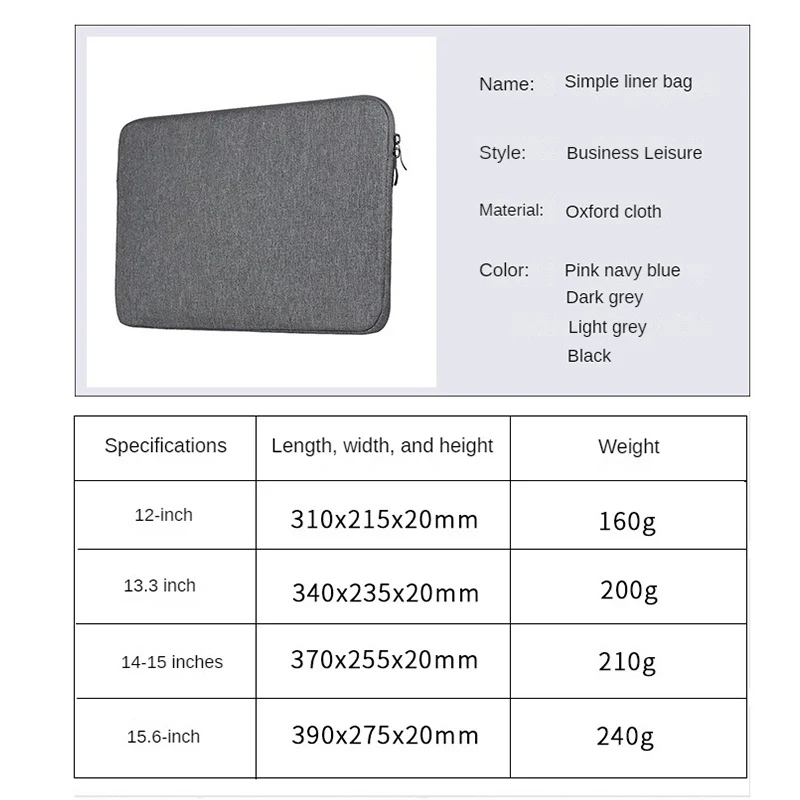 Name: Simple liner bag

Style: Business Leisure

Material: Oxford cloth

Color: Pink navy blue
Dark grey
Light grey
Black

| Specifications | Length, width, and height | Weight |
|---|---|---|
| 12-inch | 310x215x20mm | 160g |
| 13.3 inch | 340x235x20mm | 200g |
| 14-15 inches | 370x255x20mm | 210g |
| 15.6-inch | 390x275x20mm | 240g |